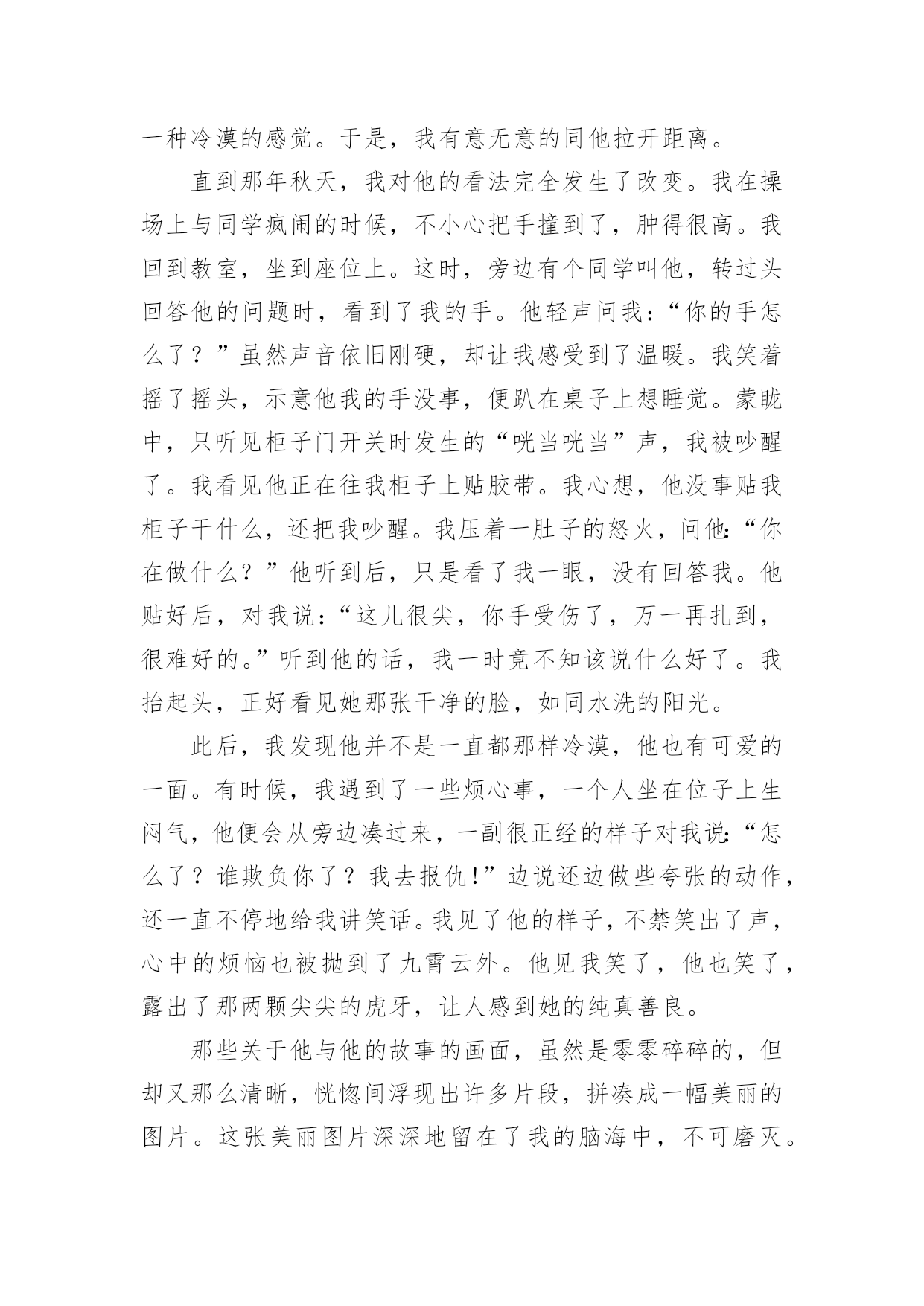 一种冷漠的感觉。于是，我有意无意的同他拉开距离。

直到那年秋天，我对他的看法完全发生了改变。我在操场上与同学疯闹的时候，不小心把手撞到了，肿得很高。我回到教室，坐到座位上。这时，旁边有个同学叫他，转过头回答他的问题时，看到了我的手。他轻声问我：“你的手怎么了？”虽然声音依旧刚硬，却让我感受到了温暖。我笑着摇了摇头，示意他我的手没事，便趴在桌子上想睡觉。蒙眬中，只听见柜子门开关时发生的“咣当咣当”声，我被吵醒了。我看见他正在往我柜子上贴胶带。我心想，他没事贴我柜子干什么，还把我吵醒。我压着一肚子的怒火，问他：“你在做什么？”他听到后，只是看了我一眼，没有回答我。他贴好后，对我说：“这儿很尖，你手受伤了，万一再扎到，很难好的。”听到他的话，我一时竟不知该说什么好了。我抬起头，正好看见她那张干净的脸，如同水洗的阳光。

此后，我发现他并不是一直都那样冷漠，他也有可爱的一面。有时候，我遇到了一些烦心事，一个人坐在位子上生闷气，他便会从旁边凑过来，一副很正经的样子对我说：“怎么了？谁欺负你了？我去报仇！”边说还边做些夸张的动作，还一直不停地给我讲笑话。我见了他的样子，不禁笑出了声，心中的烦恼也被抛到了九霄云外。他见我笑了，他也笑了，露出了那两颗尖尖的虎牙，让人感到她的纯真善良。

那些关于他与他的故事的画面，虽然是零零碎碎的，但却又那么清晰，恍惚间浮现出许多片段，拼凑成一幅美丽的图片。这张美丽图片深深地留在了我的脑海中，不可磨灭。